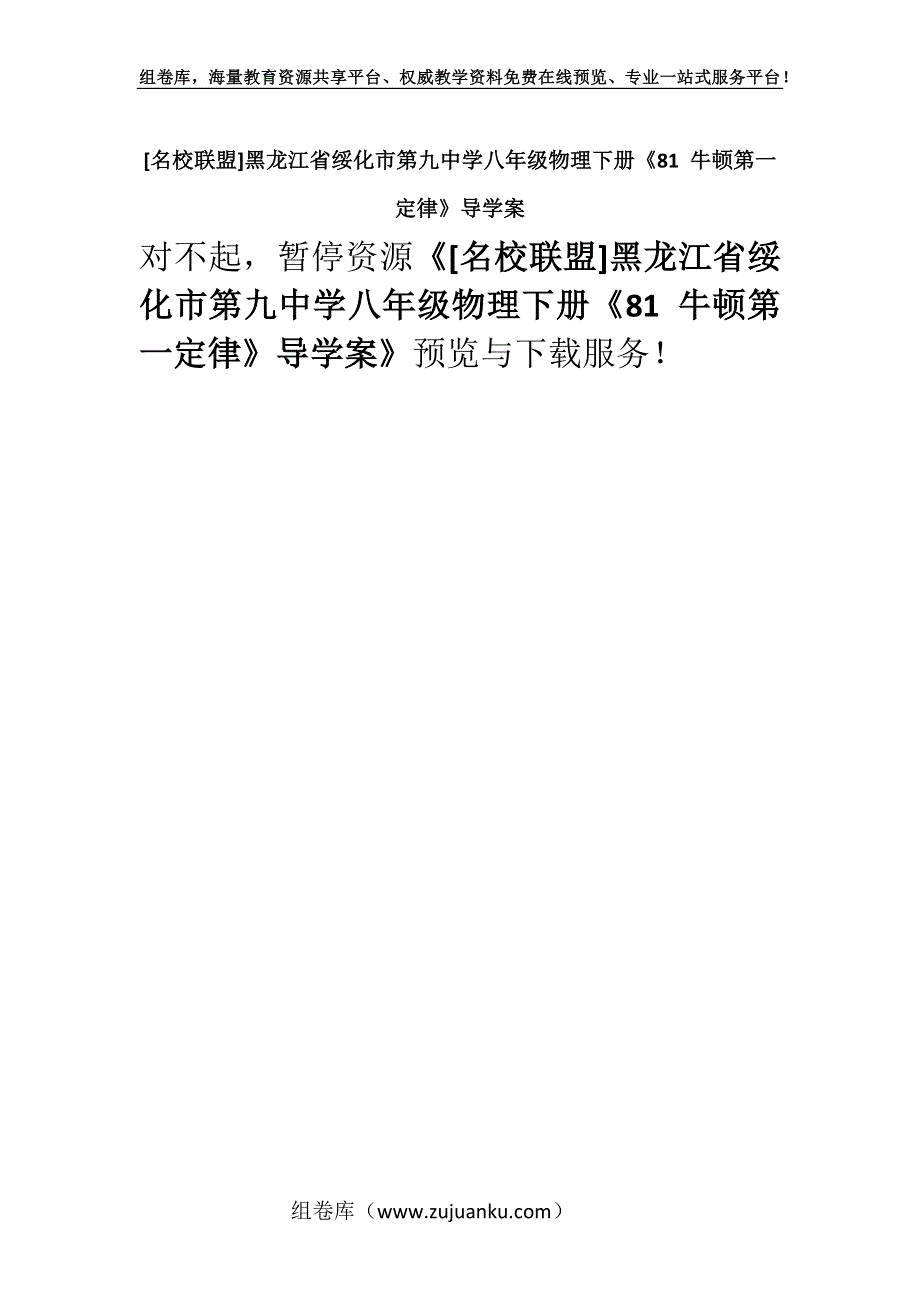 组卷库，海量教育资源共享平台、权威教学资料免费在线预览、专业一站式服务平台！

[名校联盟]黑龙江省绥化市第九中学八年级物理下册《81 牛顿第一定律》导学案

对不起，暂停资源《[名校联盟]黑龙江省绥化市第九中学八年级物理下册《81 牛顿第一定律》导学案》预览与下载服务！

组卷库（www.zujuanku.com）